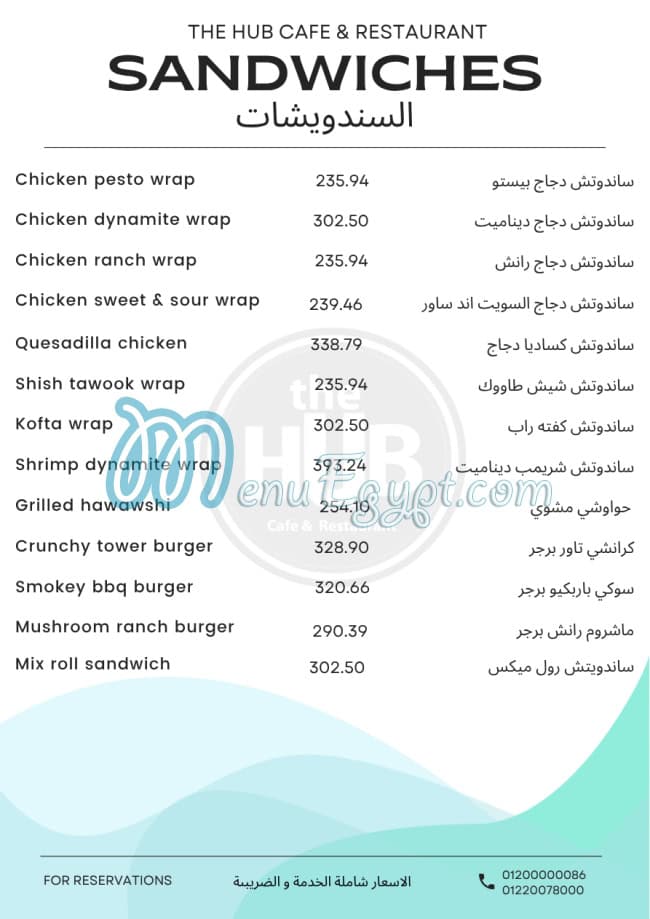 THE HUB CAFE & RESTAURANT

SANDWICHES

السندويشات

| | | |
|---|---|---|
| Chicken pesto wrap | 235.94 | ساندوتش دجاج بيستو |
| Chicken dynamite wrap | 302.50 | ساندوتش دجاج ديناميت |
| Chicken ranch wrap | 235.94 | ساندوتش دجاج رانش |
| Chicken sweet & sour wrap | 239.46 | ساندوتش دجاج السويت اند ساور |
| Quesadilla chicken | 338.79 | ساندوتش كساديا دجاج |
| Shish tawook wrap | 235.94 | ساندوتش شيش طاووك |
| Kofta wrap | 302.50 | ساندوتش كفته راب |
| Shrimp dynamite wrap | 393.24 | ساندوتش شريمب ديناميت |
| Grilled hawawshi | 254.10 | حواوشي مشوي |
| Crunchy tower burger | 328.90 | كرانشي تاور برجر |
| Smokey bbq burger | 320.66 | سوكي باربكيو برجر |
| Mushroom ranch burger | 290.39 | ماشروم رانش برجر |
| Mix roll sandwich | 302.50 | ساندويتش رول ميكس |

the HUB Cafe & Restaurant

MenuEgypt.com

FOR RESERVATIONS

الاسعار شاملة الخدمة و الضريبة

01200000086
01220078000